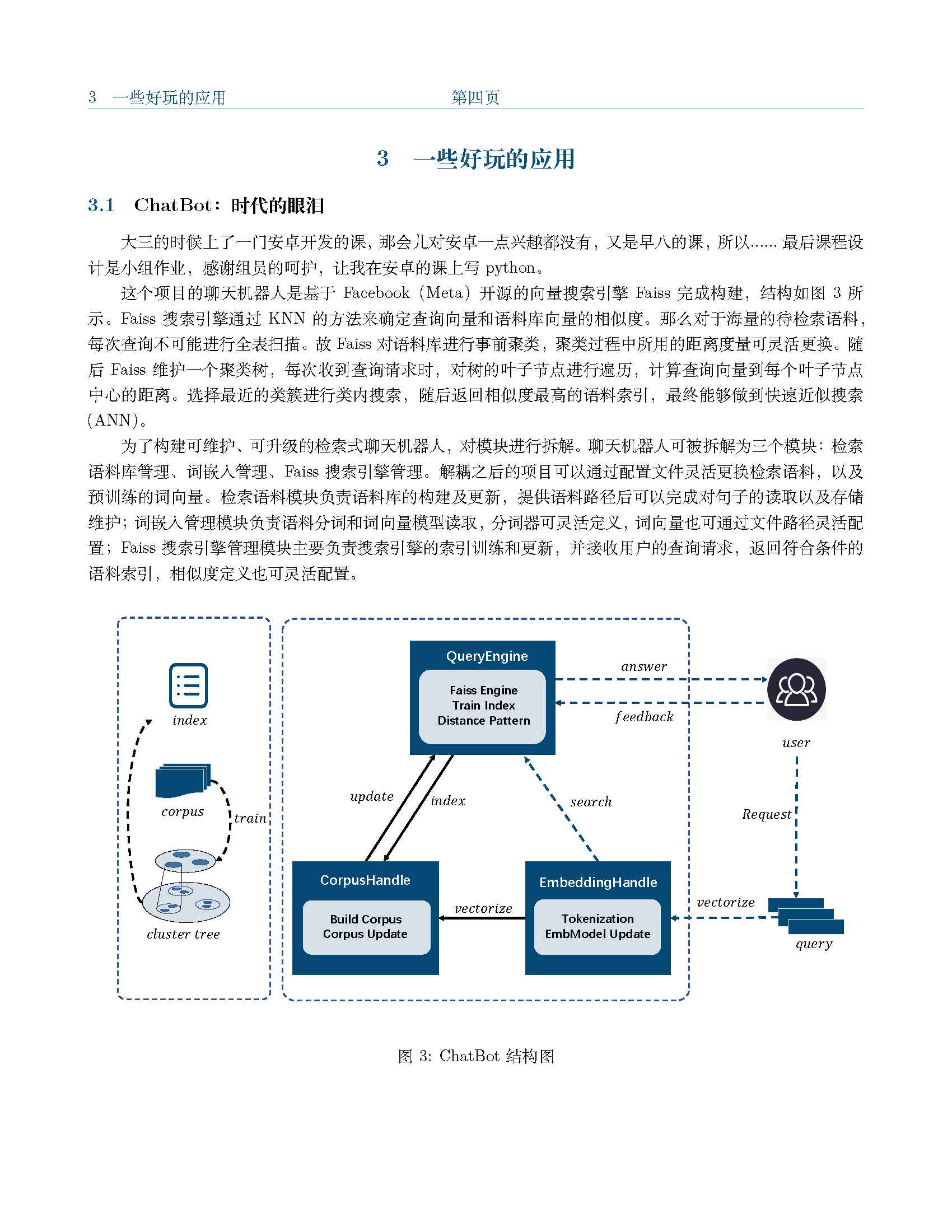 3 一些好玩的应用　　第四页

3 一些好玩的应用

3.1 ChatBot：时代的眼泪

大三的时候上了一门安卓开发的课，那会儿对安卓一点兴趣都没有，又是早八的课，所以...... 最后课程设计是小组作业，感谢组员的呵护，让我在安卓的课上写 python。

这个项目的聊天机器人是基于 Facebook（Meta）开源的向量搜索引擎 Faiss 完成构建，结构如图 3 所示。Faiss 搜索引擎通过 KNN 的方法来确定查询向量和语料库向量的相似度。那么对于海量的待检索语料，每次查询不可能进行全表扫描。故 Faiss 对语料库进行事前聚类，聚类过程中所用的距离度量可灵活更换。随后 Faiss 维护一个聚类树，每次收到查询请求时，对树的叶子节点进行遍历，计算查询向量到每个叶子节点中心的距离。选择最近的类簇进行类内搜索，随后返回相似度最高的语料索引，最终能够做到快速近似搜索（ANN）。

为了构建可维护、可升级的检索式聊天机器人，对模块进行拆解。聊天机器人可被拆解为三个模块：检索语料库管理、词嵌入管理、Faiss 搜索引擎管理。解耦之后的项目可以通过配置文件灵活更换检索语料，以及预训练的词向量。检索语料模块负责语料库的构建及更新，提供语料路径后可以完成对句子的读取以及存储维护；词嵌入管理模块负责语料分词和词向量模型读取，分词器可灵活定义，词向量也可通过文件路径灵活配置；Faiss 搜索引擎管理模块主要负责搜索引擎的索引训练和更新，并接收用户的查询请求，返回符合条件的语料索引，相似度定义也可灵活配置。

index
corpus
train
cluster tree
QueryEngine
Faiss Engine
Train Index
Distance Pattern
answer
feedback
user
update
index
search
Request
CorpusHandle
Build Corpus
Corpus Update
vectorize
EmbeddingHandle
Tokenization
EmbModel Update
vectorize
query

图 3: ChatBot 结构图